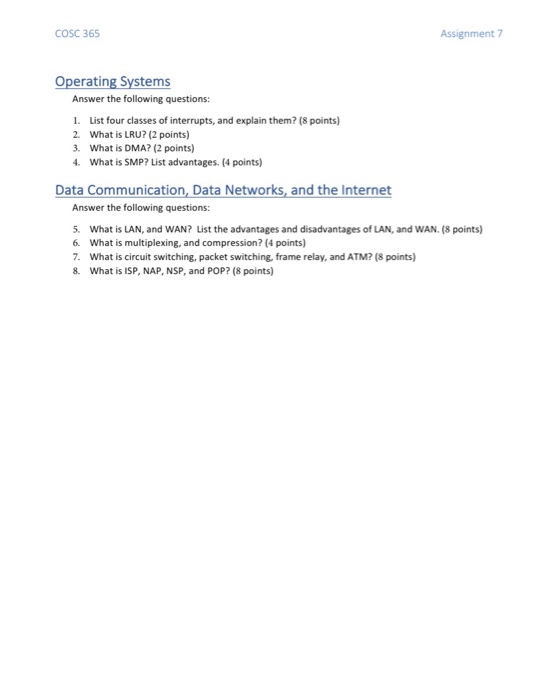 COSC 365

Assignment 7

Operating Systems

Answer the following questions:

1. List four classes of interrupts, and explain them? (8 points)
2. What is LRU? (2 points)
3. What is DMA? (2 points)
4. What is SMP? List advantages. (4 points)

Data Communication, Data Networks, and the Internet

Answer the following questions:

5. What is LAN, and WAN? List the advantages and disadvantages of LAN, and WAN. (8 points)
6. What is multiplexing, and compression? (4 points)
7. What is circuit switching, packet switching, frame relay, and ATM? (8 points)
8. What is ISP, NAP, NSP, and POP? (8 points)